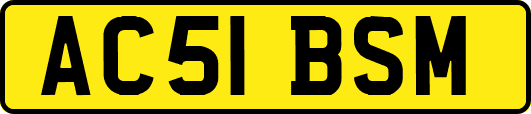 AC51 BSM